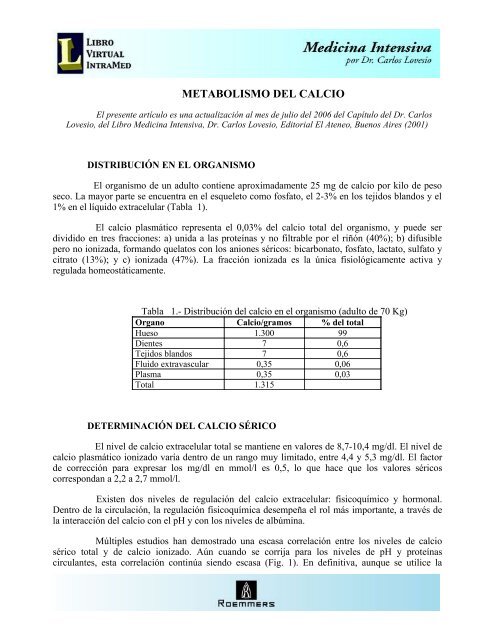 L LIBRO VIRTUAL INTRAMED

Medicina Intensiva
por Dr. Carlos Lovesio

METABOLISMO DEL CALCIO

El presente artículo es una actualización al mes de julio del 2006 del Capítulo del Dr. Carlos Lovesio, del Libro Medicina Intensiva, Dr. Carlos Lovesio, Editorial El Ateneo, Buenos Aires (2001)

DISTRIBUCIÓN EN EL ORGANISMO

El organismo de un adulto contiene aproximadamente 25 mg de calcio por kilo de peso seco. La mayor parte se encuentra en el esqueleto como fosfato, el 2-3% en los tejidos blandos y el 1% en el líquido extracelular (Tabla 1).

El calcio plasmático representa el 0,03% del calcio total del organismo, y puede ser dividido en tres fracciones: a) unida a las proteínas y no filtrable por el riñón (40%); b) difusible pero no ionizada, formando quelatos con los aniones séricos: bicarbonato, fosfato, lactato, sulfato y citrato (13%); y c) ionizada (47%). La fracción ionizada es la única fisiológicamente activa y regulada homeostáticamente.

Tabla 1.- Distribución del calcio en el organismo (adulto de 70 Kg)

| Organo | Calcio/gramos | % del total |
|---|---|---|
| Hueso | 1.300 | 99 |
| Dientes | 7 | 0,6 |
| Tejidos blandos | 7 | 0,6 |
| Fluido extravascular | 0,35 | 0,06 |
| Plasma | 0,35 | 0,03 |
| Total | 1.315 | |

DETERMINACIÓN DEL CALCIO SÉRICO

El nivel de calcio extracelular total se mantiene en valores de 8,7-10,4 mg/dl. El nivel de calcio plasmático ionizado varía dentro de un rango muy limitado, entre 4,4 y 5,3 mg/dl. El factor de corrección para expresar los mg/dl en mmol/l es 0,5, lo que hace que los valores séricos correspondan a 2,2 a 2,7 mmol/l.

Existen dos niveles de regulación del calcio extracelular: fisicoquímico y hormonal. Dentro de la circulación, la regulación fisicoquímica desempeña el rol más importante, a través de la interacción del calcio con el pH y con los niveles de albúmina.

Múltiples estudios han demostrado una escasa correlación entre los niveles de calcio sérico total y de calcio ionizado. Aún cuando se corrija para los niveles de pH y proteínas circulantes, esta correlación continúa siendo escasa (Fig. 1). En definitiva, aunque se utilice la

ROEMMERS